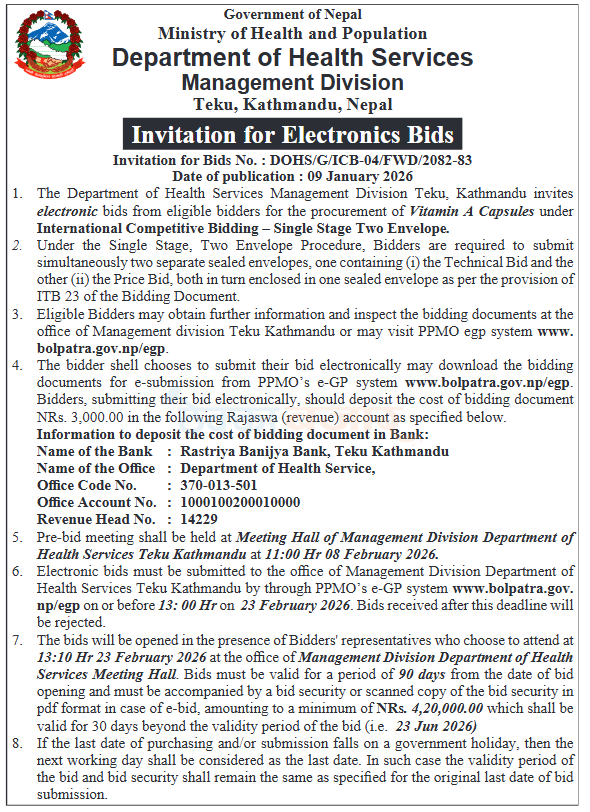 Government of Nepal
Ministry of Health and Population
Department of Health Services
Management Division
Teku, Kathmandu, Nepal

Invitation for Electronics Bids

Invitation for Bids No. : DOHS/G/ICB-04/FWD/2082-83
Date of publication : 09 January 2026

1. The Department of Health Services Management Division Teku, Kathmandu invites electronic bids from eligible bidders for the procurement of Vitamin A Capsules under International Competitive Bidding – Single Stage Two Envelope.
2. Under the Single Stage, Two Envelope Procedure, Bidders are required to submit simultaneously two separate sealed envelopes, one containing (i) the Technical Bid and the other (ii) the Price Bid, both in turn enclosed in one sealed envelope as per the provision of ITB 23 of the Bidding Document.
3. Eligible Bidders may obtain further information and inspect the bidding documents at the office of Management division Teku Kathmandu or may visit PPMO egp system www.bolpatra.gov.np/egp.
4. The bidder shell chooses to submit their bid electronically may download the bidding documents for e-submission from PPMO's e-GP system www.bolpatra.gov.np/egp. Bidders, submitting their bid electronically, should deposit the cost of bidding document NRs. 3,000.00 in the following Rajaswa (revenue) account as specified below.
Information to deposit the cost of bidding document in Bank:
Name of the Bank : Rastriya Banijya Bank, Teku Kathmandu
Name of the Office : Department of Health Service,
Office Code No. : 370-013-501
Office Account No. : 1000100200010000
Revenue Head No. : 14229
5. Pre-bid meeting shall be held at Meeting Hall of Management Division Department of Health Services Teku Kathmandu at 11:00 Hr 08 February 2026.
6. Electronic bids must be submitted to the office of Management Division Department of Health Services Teku Kathmandu by through PPMO's e-GP system www.bolpatra.gov.np/egp on or before 13: 00 Hr on 23 February 2026. Bids received after this deadline will be rejected.
7. The bids will be opened in the presence of Bidders' representatives who choose to attend at 13:10 Hr 23 February 2026 at the office of Management Division Department of Health Services Meeting Hall. Bids must be valid for a period of 90 days from the date of bid opening and must be accompanied by a bid security or scanned copy of the bid security in pdf format in case of e-bid, amounting to a minimum of NRs. 4,20,000.00 which shall be valid for 30 days beyond the validity period of the bid (i.e. 23 Jun 2026)
8. If the last date of purchasing and/or submission falls on a government holiday, then the next working day shall be considered as the last date. In such case the validity period of the bid and bid security shall remain the same as specified for the original last date of bid submission.